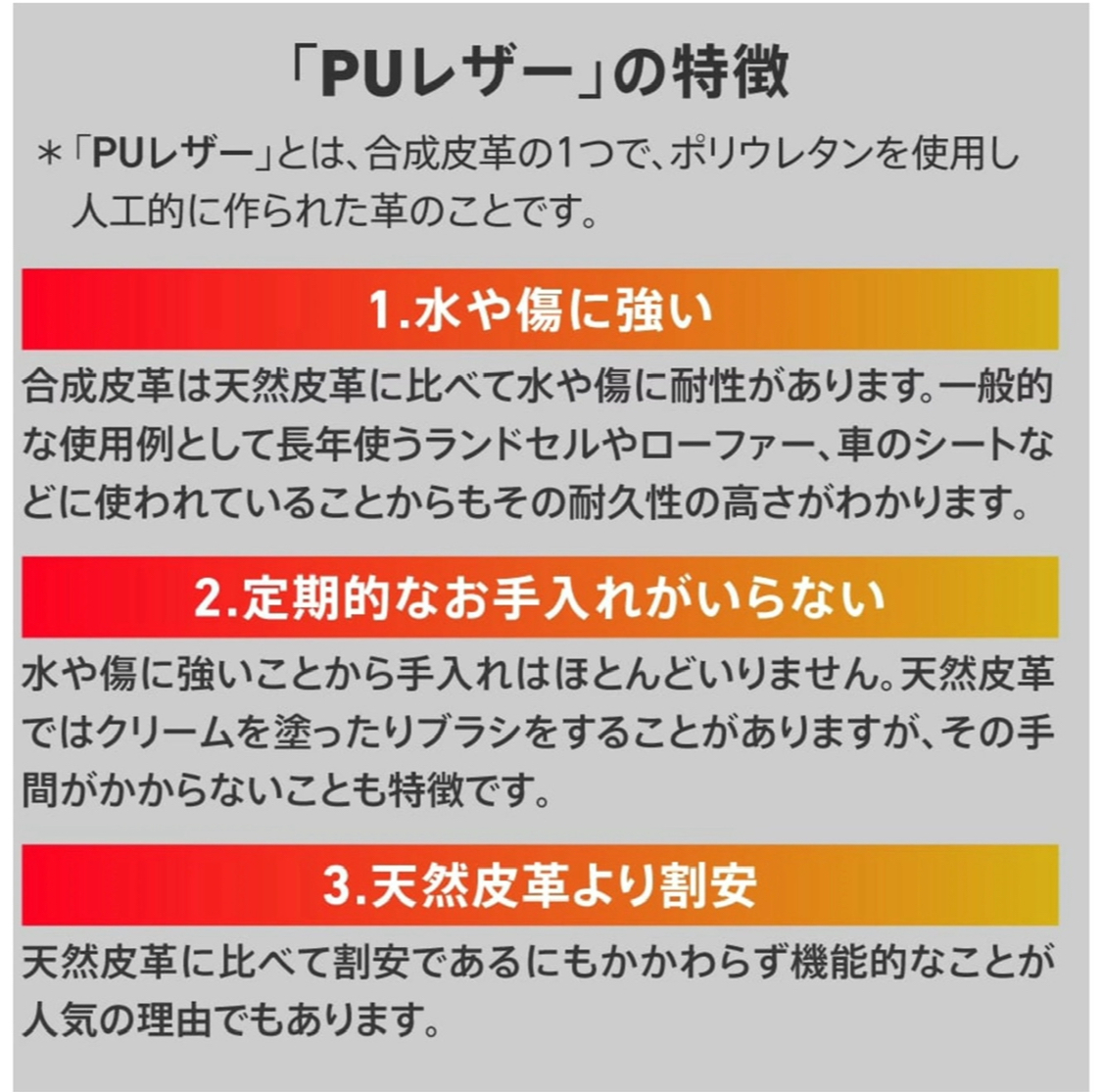 「PUレザー」の特徴

＊「PUレザー」とは、合成皮革の1つで、ポリウレタンを使用し人工的に作られた革のことです。

1.水や傷に強い

合成皮革は天然皮革に比べて水や傷に耐性があります。一般的な使用例として長年使うランドセルやローファー、車のシートなどに使われていることからもその耐久性の高さがわかります。

2.定期的なお手入れがいらない

水や傷に強いことから手入れはほとんどいりません。天然皮革ではクリームを塗ったりブラシをすることがありますが、その手間がかからないことも特徴です。

3.天然皮革より割安

天然皮革に比べて割安であるにもかかわらず機能的なことが人気の理由でもあります。